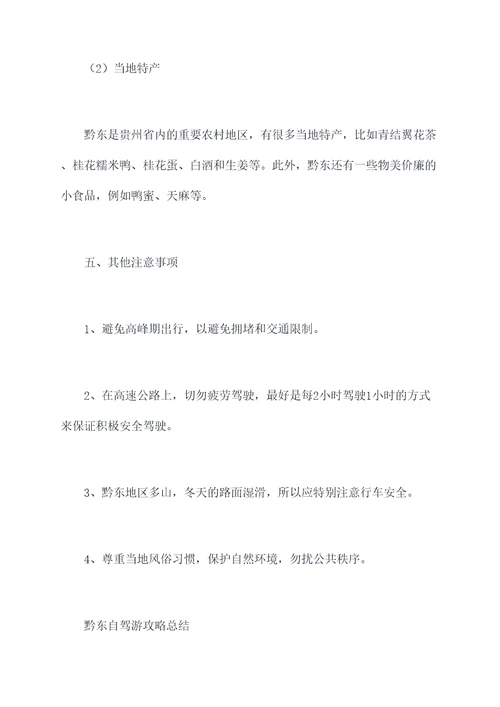 （2）当地特产

黔东是贵州省内的重要农村地区，有很多当地特产，比如青结翼花茶、桂花糯米鸭、桂花蛋、白酒和生姜等。此外，黔东还有一些物美价廉的小食品，例如鸭蜜、天麻等。

五、其他注意事项

1、避免高峰期出行，以避免拥堵和交通限制。

2、在高速公路上，切勿疲劳驾驶，最好是每2小时驾驶1小时的方式来保证积极安全驾驶。

3、黔东地区多山，冬天的路面湿滑，所以应特别注意行车安全。

4、尊重当地风俗习惯，保护自然环境，勿扰公共秩序。

黔东自驾游攻略总结